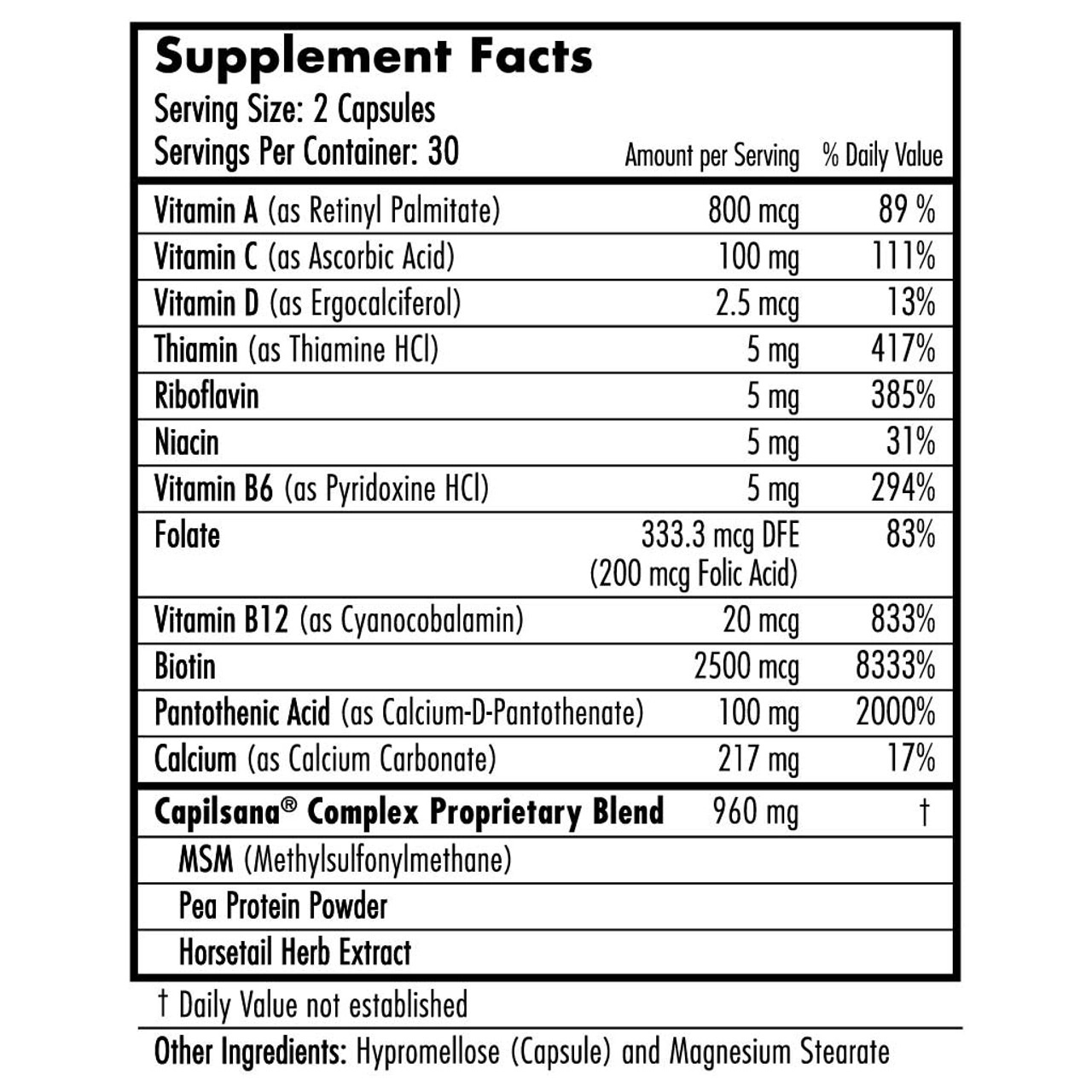 Supplement Facts
Serving Size: 2 Capsules
Servings Per Container: 30

| | Amount per Serving | % Daily Value |
|---|---|---|
| Vitamin A (as Retinyl Palmitate) | 800 mcg | 89 % |
| Vitamin C (as Ascorbic Acid) | 100 mg | 111% |
| Vitamin D (as Ergocalciferol) | 2.5 mcg | 13% |
| Thiamin (as Thiamine HCl) | 5 mg | 417% |
| Riboflavin | 5 mg | 385% |
| Niacin | 5 mg | 31% |
| Vitamin B6 (as Pyridoxine HCl) | 5 mg | 294% |
| Folate | 333.3 mcg DFE (200 mcg Folic Acid) | 83% |
| Vitamin B12 (as Cyanocobalamin) | 20 mcg | 833% |
| Biotin | 2500 mcg | 8333% |
| Pantothenic Acid (as Calcium-D-Pantothenate) | 100 mg | 2000% |
| Calcium (as Calcium Carbonate) | 217 mg | 17% |
| Capilsana® Complex Proprietary Blend | 960 mg | † |
| MSM (Methylsulfonylmethane) | | |
| Pea Protein Powder | | |
| Horsetail Herb Extract | | |

† Daily Value not established

Other Ingredients: Hypromellose (Capsule) and Magnesium Stearate